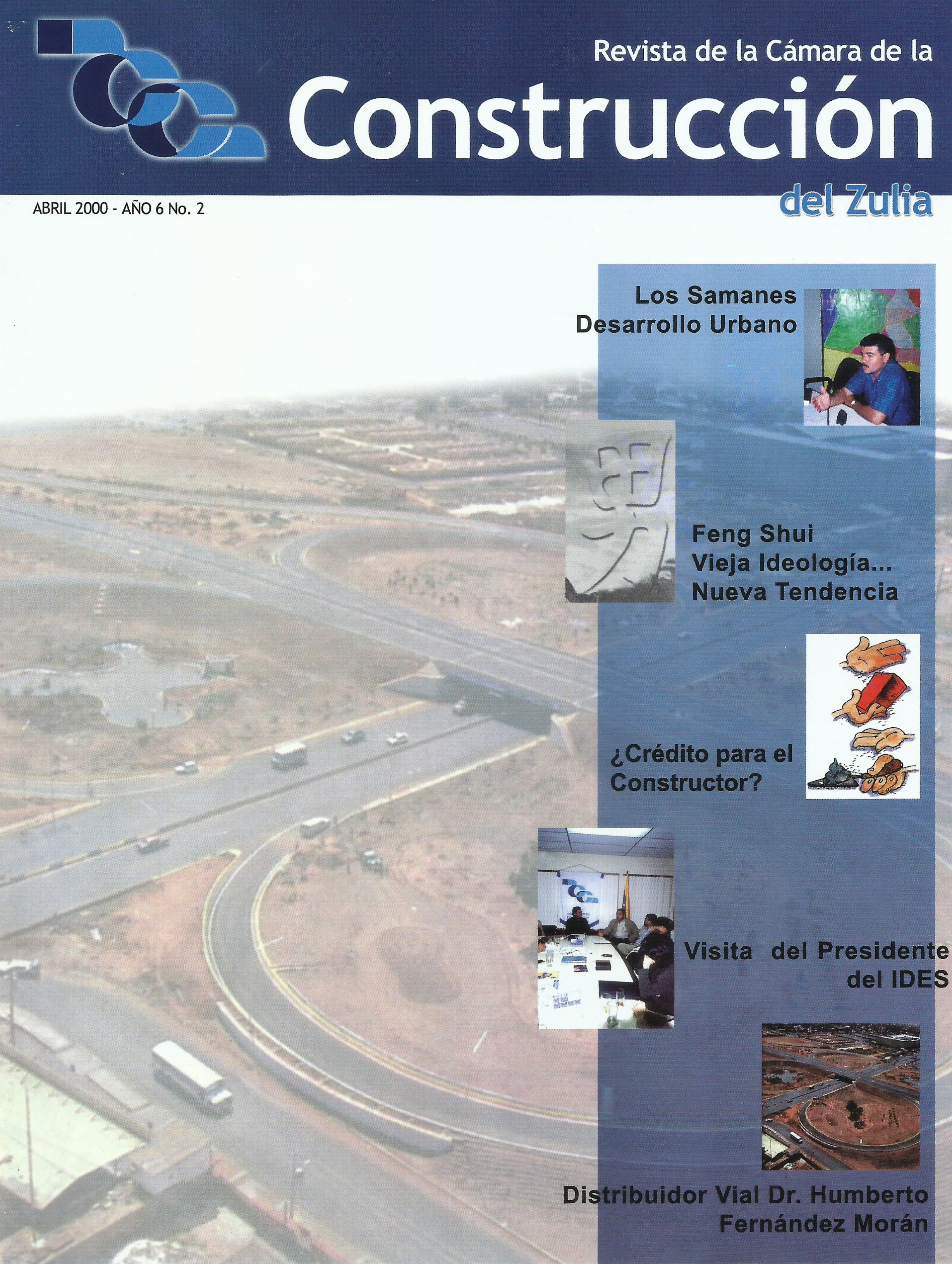 Revista de la Cámara de la
Construcción
del Zulia

ABRIL 2000 - AÑO 6 No. 2

Los Samanes
Desarrollo Urbano

Feng Shui
Vieja Ideología...
Nueva Tendencia

¿Crédito para el Constructor?

Visita del Presidente del IDES

Distribuidor Vial Dr. Humberto Fernández Morán